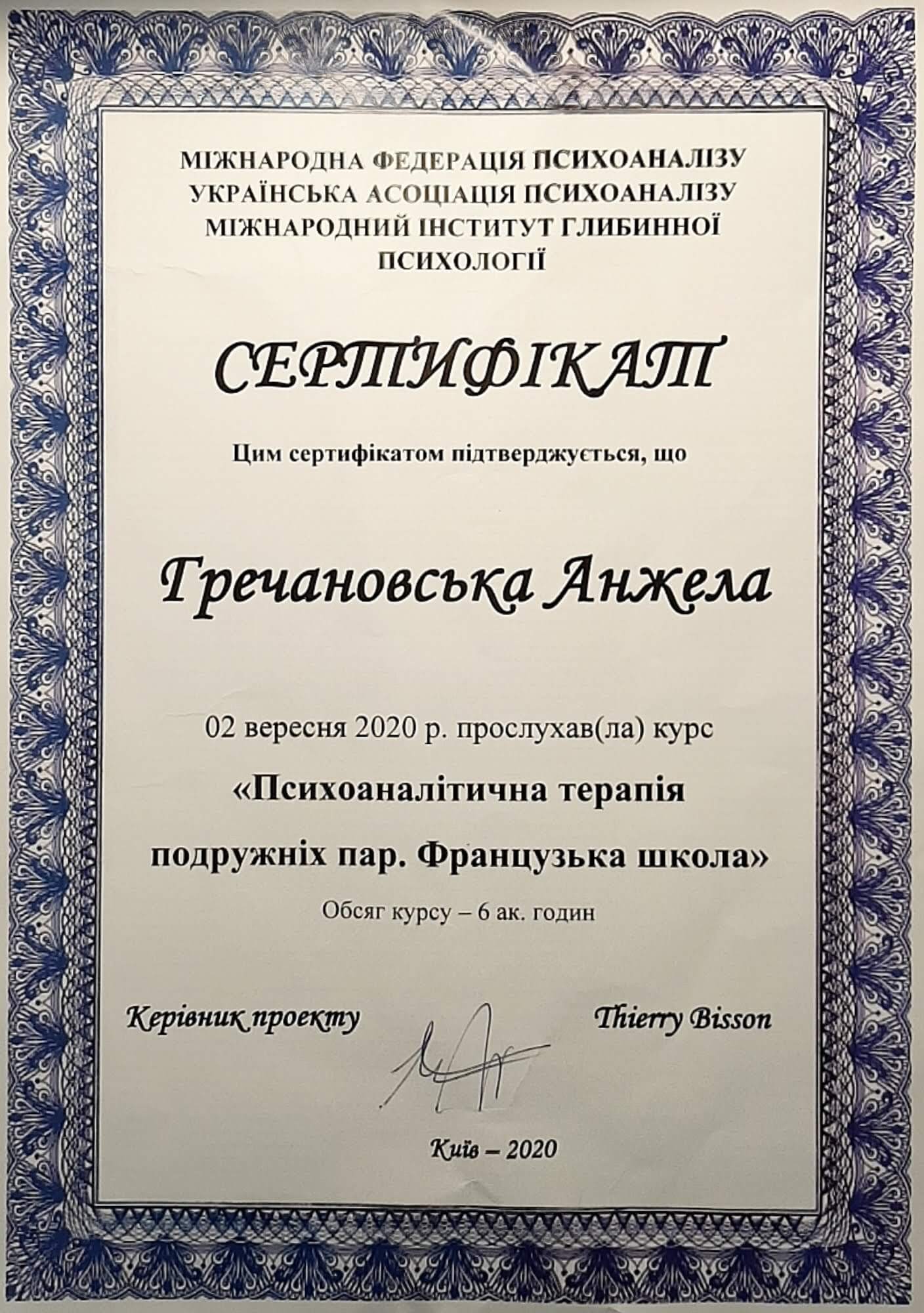 МІЖНАРОДНА ФЕДЕРАЦІЯ ПСИХОАНАЛІЗУ
УКРАЇНСЬКА АСОЦІАЦІЯ ПСИХОАНАЛІЗУ
МІЖНАРОДНИЙ ІНСТИТУТ ГЛИБИННОЇ ПСИХОЛОГІЇ

СЕРТИФІКАТ

Цим сертифікатом підтверджується, що

Гречановська Анжела

02 вересня 2020 р. прослухав(ла) курс
«Психоаналітична терапія подружніх пар. Французька школа»
Обсяг курсу – 6 ак. годин

Керівник проекту

Thierry Bisson

Київ – 2020